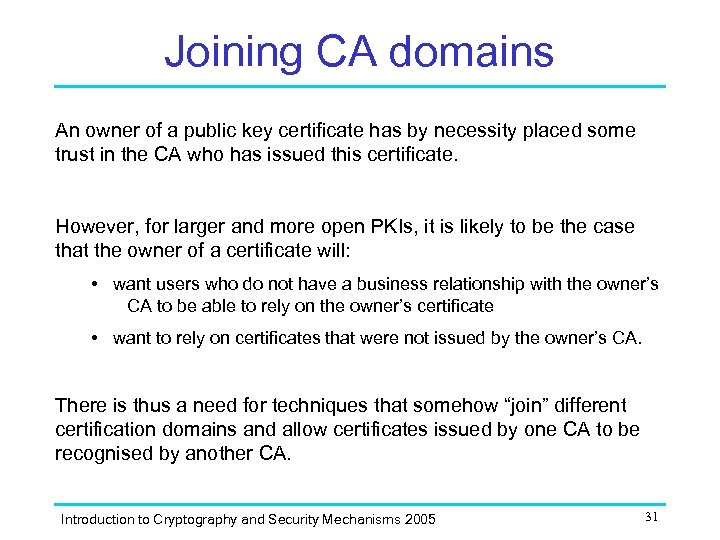 Joining CA domains

An owner of a public key certificate has by necessity placed some trust in the CA who has issued this certificate.

However, for larger and more open PKIs, it is likely to be the case that the owner of a certificate will:

• want users who do not have a business relationship with the owner's CA to be able to rely on the owner's certificate

• want to rely on certificates that were not issued by the owner's CA.

There is thus a need for techniques that somehow "join" different certification domains and allow certificates issued by one CA to be recognised by another CA.

Introduction to Cryptography and Security Mechanisms 2005

31